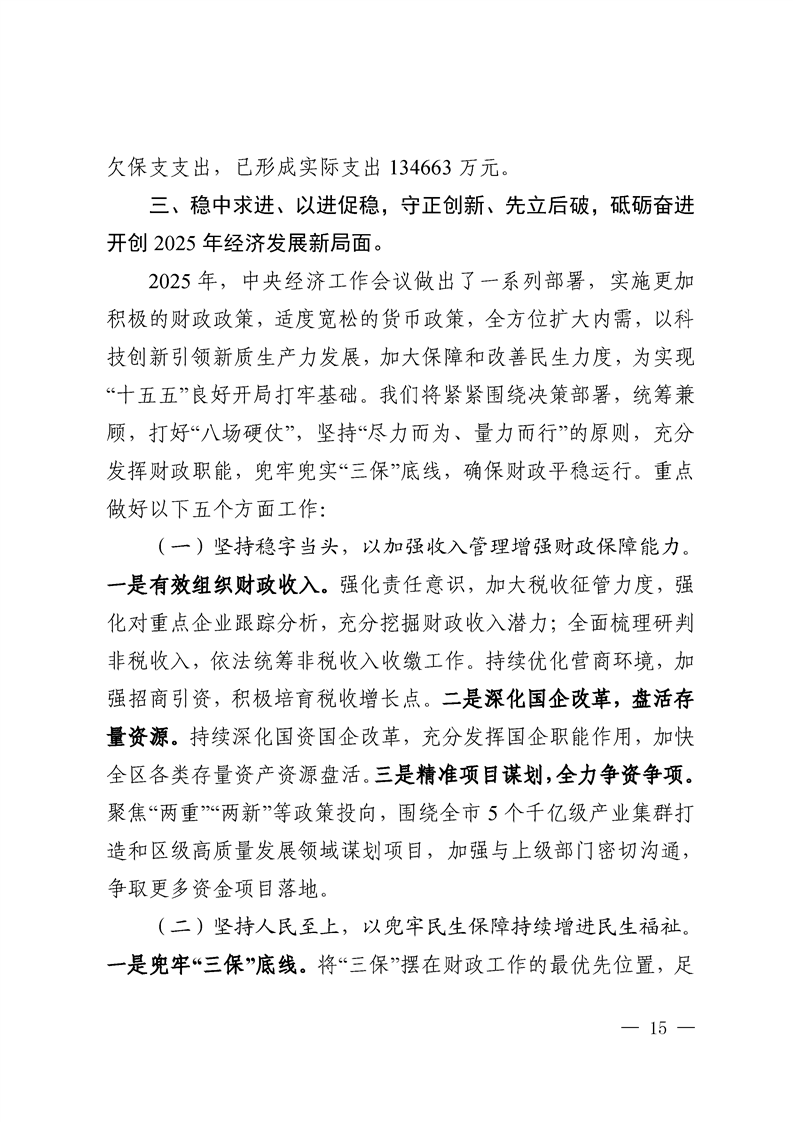 欠保支支出，已形成实际支出 134663 万元。

三、稳中求进、以进促稳，守正创新、先立后破，砥砺奋进开创 2025 年经济发展新局面。

2025 年，中央经济工作会议做出了一系列部署，实施更加积极的财政政策，适度宽松的货币政策，全方位扩大内需，以科技创新引领新质生产力发展，加大保障和改善民生力度，为实现“十五五”良好开局打牢基础。我们将紧紧围绕决策部署，统筹兼顾，打好“八场硬仗”，坚持“尽力而为、量力而行”的原则，充分发挥财政职能，兜牢兜实“三保”底线，确保财政平稳运行。重点做好以下五个方面工作：

（一）坚持稳字当头，以加强收入管理增强财政保障能力。一是有效组织财政收入。强化责任意识，加大税收征管力度，强化对重点企业跟踪分析，充分挖掘财政收入潜力；全面梳理研判非税收入，依法统筹非税收入收缴工作。持续优化营商环境，加强招商引资，积极培育税收增长点。二是深化国企改革，盘活存量资源。持续深化国资国企改革，充分发挥国企职能作用，加快全区各类存量资产资源盘活。三是精准项目谋划，全力争资争项。聚焦“两重”“两新”等政策投向，围绕全市 5 个千亿级产业集群打造和区级高质量发展领域谋划项目，加强与上级部门密切沟通，争取更多资金项目落地。

（二）坚持人民至上，以兜牢民生保障持续增进民生福祉。一是兜牢“三保”底线。将“三保”摆在财政工作的最优先位置，足

— 15 —